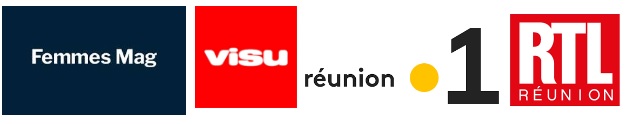 Femmes Mag

visu

réunion 1

RTL
RÉUNION